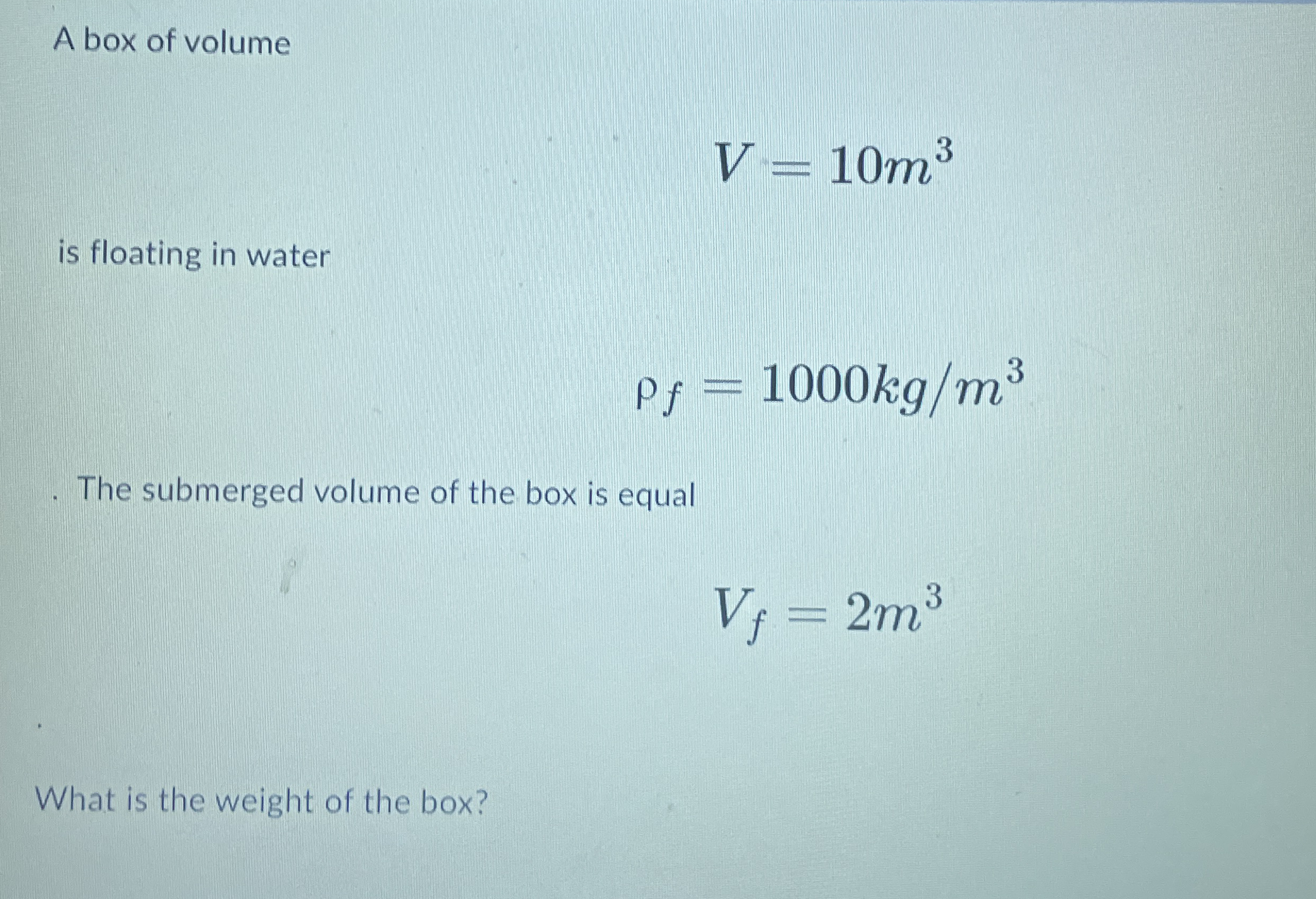 A box of volume

$V = 10m^3$

is floating in water

$\rho_f = 1000kg/m^3$

. The submerged volume of the box is equal

$V_f = 2m^3$

.

What is the weight of the box?